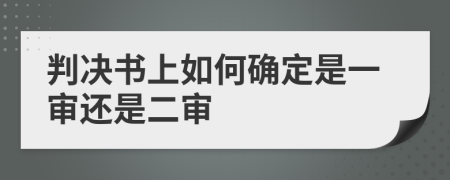 判决书上如何确定是一审还是二审